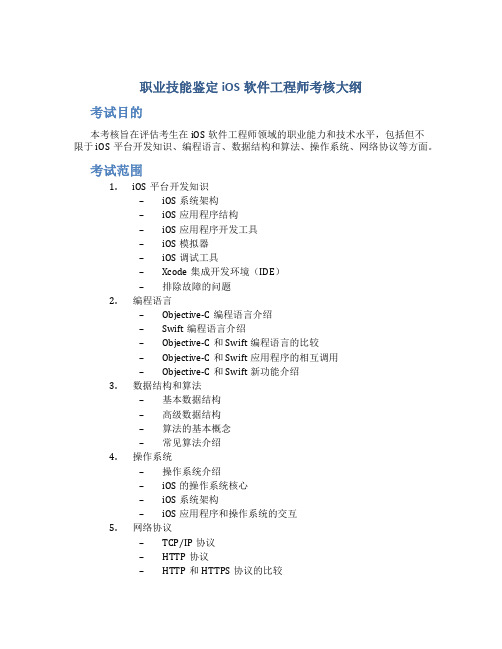 职业技能鉴定 iOS 软件工程师考核大纲

考试目的

本考核旨在评估考生在 iOS 软件工程师领域的职业能力和技术水平，包括但不限于 iOS 平台开发知识、编程语言、数据结构和算法、操作系统、网络协议等方面。

考试范围

1. iOS 平台开发知识
– iOS 系统架构
– iOS 应用程序结构
– iOS 应用程序开发工具
– iOS 模拟器
– iOS 调试工具
– Xcode 集成开发环境（IDE）
– 排除故障的问题
2. 编程语言
– Objective-C 编程语言介绍
– Swift 编程语言介绍
– Objective-C 和 Swift 编程语言的比较
– Objective-C 和 Swift 应用程序的相互调用
– Objective-C 和 Swift 新功能介绍
3. 数据结构和算法
– 基本数据结构
– 高级数据结构
– 算法的基本概念
– 常见算法介绍
4. 操作系统
– 操作系统介绍
– iOS 的操作系统核心
– iOS 系统架构
– iOS 应用程序和操作系统的交互
5. 网络协议
– TCP/IP 协议
– HTTP 协议
– HTTP 和 HTTPS 协议的比较